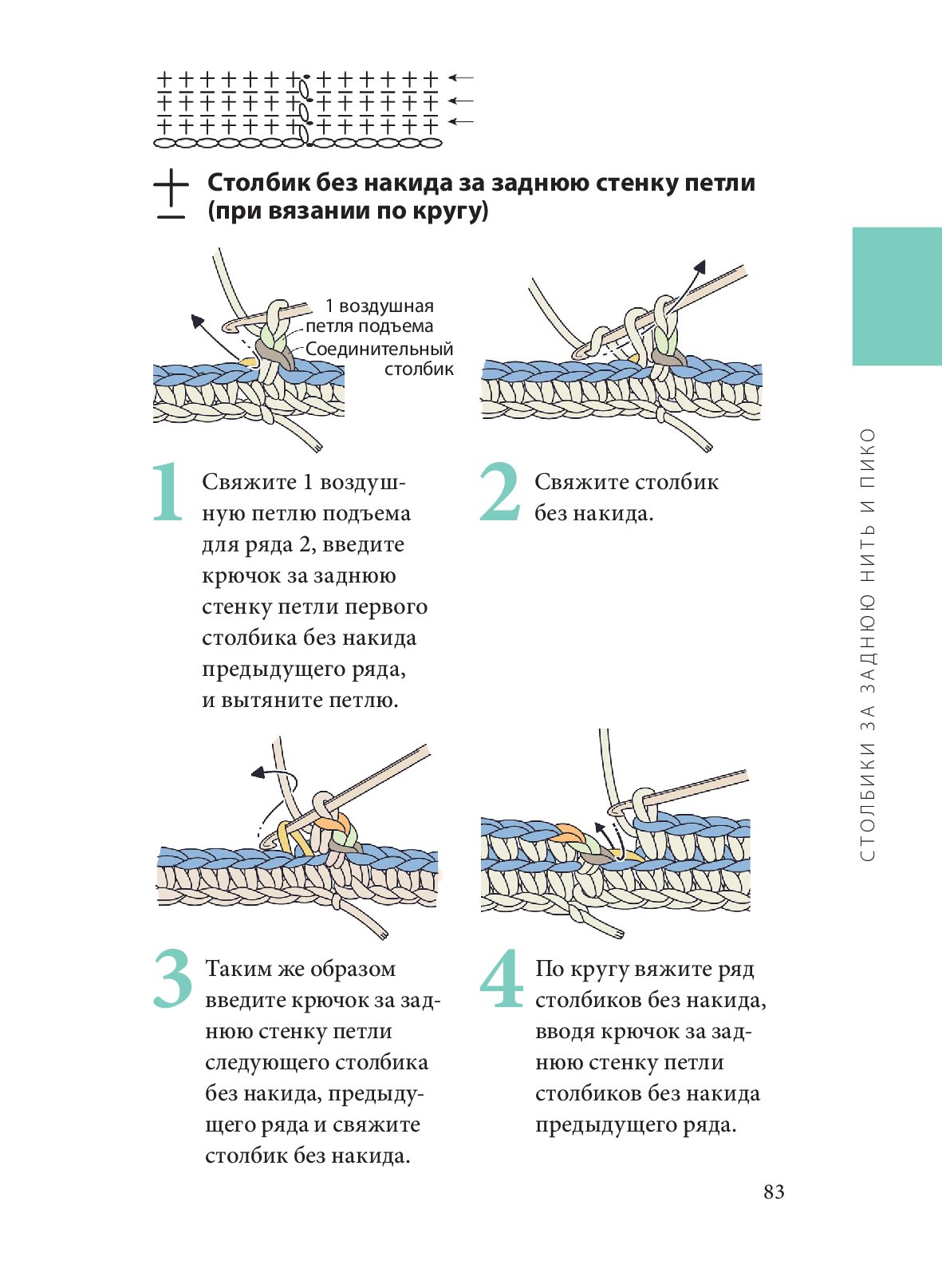 Столбик без накида за заднюю стенку петли (при вязании по кругу)

1 воздушная петля подъема
Соединительный столбик

1 Свяжите 1 воздушную петлю подъема для ряда 2, введите крючок за заднюю стенку петли первого столбика без накида предыдущего ряда, и вытяните петлю.

2 Свяжите столбик без накида.

3 Таким же образом введите крючок за заднюю стенку петли следующего столбика без накида, предыдущего ряда и свяжите столбик без накида.

4 По кругу вяжите ряд столбиков без накида, вводя крючок за заднюю стенку петли столбиков без накида предыдущего ряда.

СТОЛБИКИ ЗА ЗАДНЮЮ НИТЬ И ПИКО

83